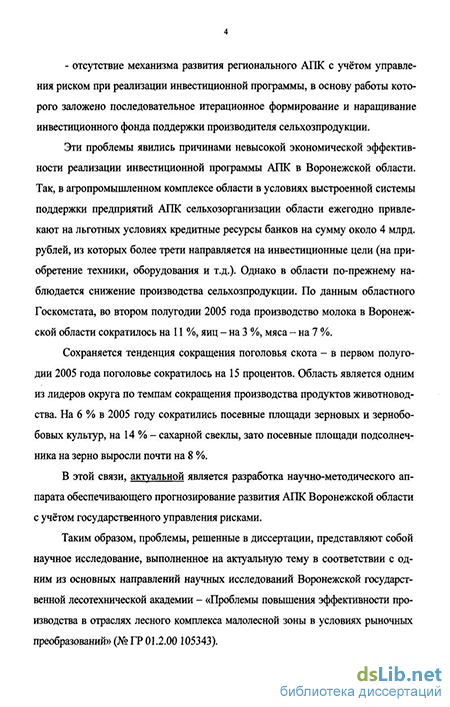 4

- отсутствие механизма развития регионального АПК с учётом управления риском при реализации инвестиционной программы, в основу работы которого заложено последовательное итерационное формирование и наращивание инвестиционного фонда поддержки производителя сельхозпродукции.

Эти проблемы явились причинами невысокой экономической эффективности реализации инвестиционной программы АПК в Воронежской области. Так, в агропромышленном комплексе области в условиях выстроенной системы поддержки предприятий АПК сельхозорганизации области ежегодно привлекают на льготных условиях кредитные ресурсы банков на сумму около 4 млрд. рублей, из которых более трети направляется на инвестиционные цели (на приобретение техники, оборудования и т.д.). Однако в области по-прежнему наблюдается снижение производства сельхозпродукции. По данным областного Госкомстата, во втором полугодии 2005 года производство молока в Воронежской области сократилось на 11 %, яиц – на 3 %, мяса – на 7 %.

Сохраняется тенденция сокращения поголовья скота – в первом полугодии 2005 года поголовье сократилось на 15 процентов. Область является одним из лидеров округа по темпам сокращения производства продуктов животноводства. На 6 % в 2005 году сократились посевные площади зерновых и зернобобовых культур, на 14 % – сахарной свеклы, зато посевные площади подсолнечника на зерно выросли почти на 8 %.

В этой связи, актуальной является разработка научно-методического аппарата обеспечивающего прогнозирование развития АПК Воронежской области с учётом государственного управления рисками.

Таким образом, проблемы, решенные в диссертации, представляют собой научное исследование, выполненное на актуальную тему в соответствии с одним из основных направлений научных исследований Воронежской государственной лесотехнической академии – «Проблемы повышения эффективности производства в отраслях лесного комплекса малолесной зоны в условиях рыночных преобразований» (№ ГР 01.2.00 105343).

dsLib.net
библиотека диссертаций